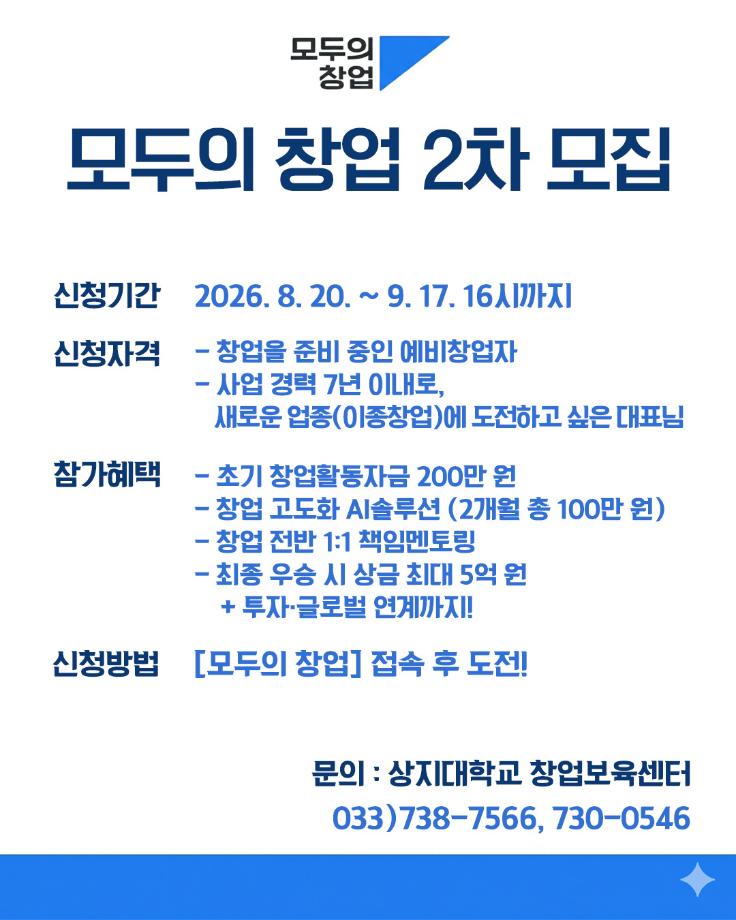 모두의 창업

모두의 창업 2차 모집

신청기간 2026. 8. 20. ~ 9. 17. 16시까지

신청자격 - 창업을 준비 중인 예비창업자
- 사업 경력 7년 이내로, 새로운 업종(이종창업)에 도전하고 싶은 대표님

참가혜택 - 초기 창업활동자금 200만 원
- 창업 고도화 AI솔루션 (2개월 총 100만 원)
- 창업 전반 1:1 책임멘토링
- 최종 우승 시 상금 최대 5억 원 + 투자·글로벌 연계까지!

신청방법 [모두의 창업] 접속 후 도전!

문의 : 상지대학교 창업보육센터
033)738-7566, 730-0546